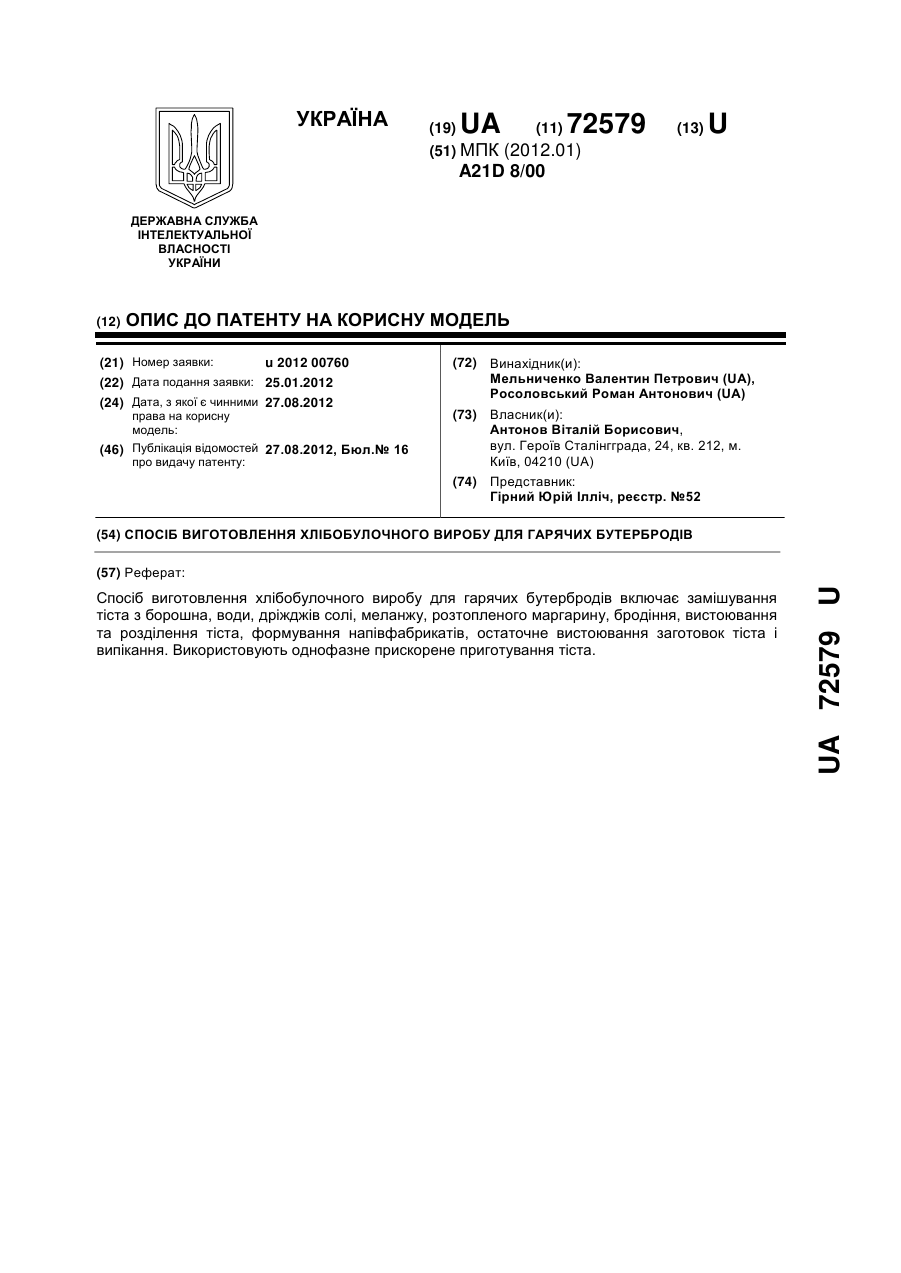 УКРАЇНА

(19) UA (11) 72579 (13) U

(51) МПК (2012.01)
A21D 8/00

ДЕРЖАВНА СЛУЖБА ІНТЕЛЕКТУАЛЬНОЇ ВЛАСНОСТІ УКРАЇНИ

(12) ОПИС ДО ПАТЕНТУ НА КОРИСНУ МОДЕЛЬ

(21) Номер заявки: u 2012 00760
(22) Дата подання заявки: 25.01.2012
(24) Дата, з якої є чинними права на корисну модель: 27.08.2012
(46) Публікація відомостей про видачу патенту: 27.08.2012, Бюл.№ 16

(72) Винахідник(и):
Мельниченко Валентин Петрович (UA),
Росоловський Роман Антонович (UA)

(73) Власник(и):
Антонов Віталій Борисович,
вул. Героїв Сталінграда, 24, кв. 212, м. Київ, 04210 (UA)

(74) Представник:
Гірний Юрій Ілліч, реєстр. №52

(54) СПОСІБ ВИГОТОВЛЕННЯ ХЛІБОБУЛОЧНОГО ВИРОБУ ДЛЯ ГАРЯЧИХ БУТЕРБРОДІВ

(57) Реферат:

Спосіб виготовлення хлібобулочного виробу для гарячих бутербродів включає замішування тіста з борошна, води, дріжджів солі, меланжу, розтопленого маргарину, бродіння, вистоювання та розділення тіста, формування напівфабрикатів, остаточне вистоювання заготовок тіста і випікання. Використовують однофазне прискорене приготування тіста.

UA 72579 U